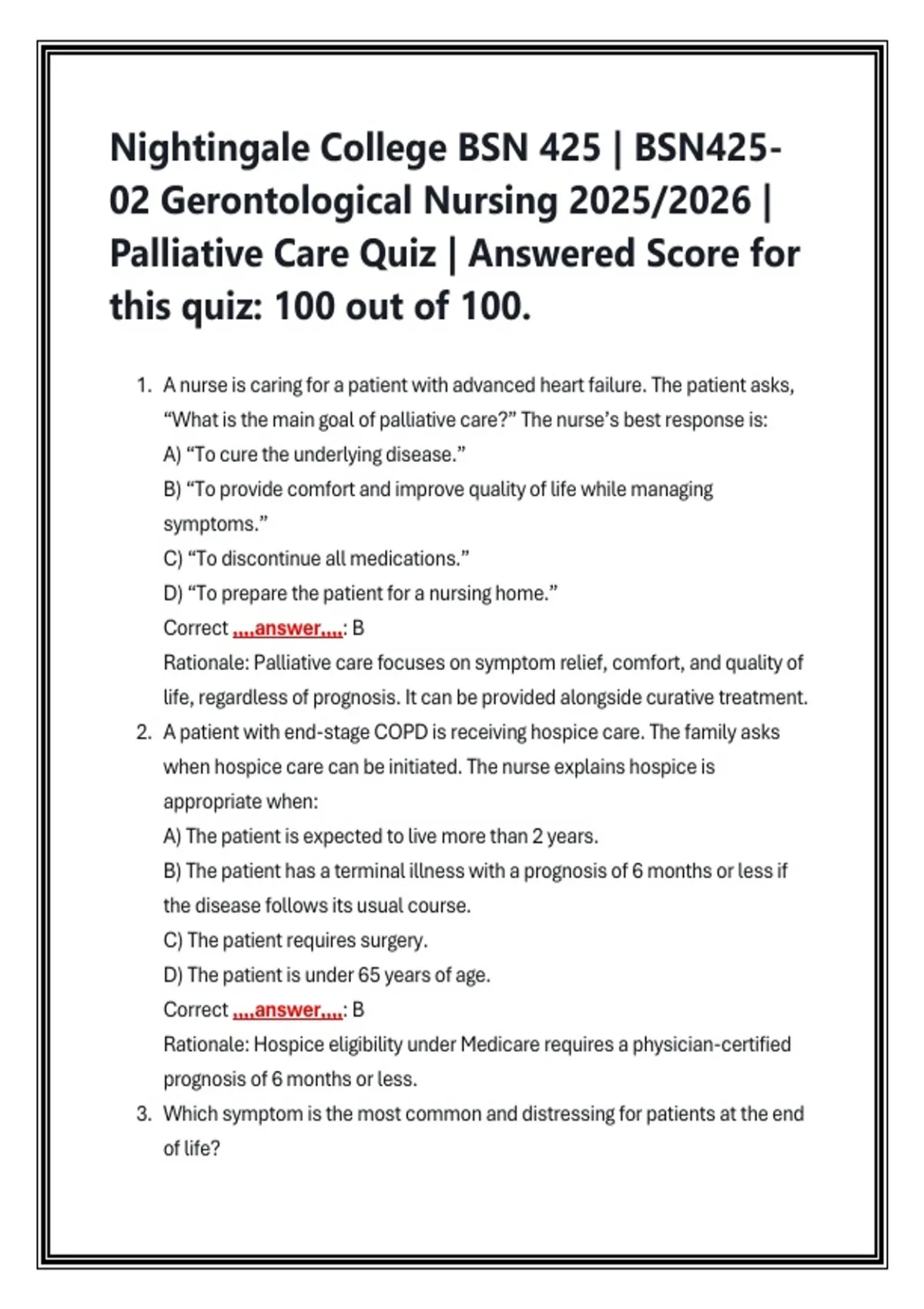 Nightingale College BSN 425 | BSN425-02 Gerontological Nursing 2025/2026 | Palliative Care Quiz | Answered Score for this quiz: 100 out of 100.

1. A nurse is caring for a patient with advanced heart failure. The patient asks, “What is the main goal of palliative care?” The nurse’s best response is:
A) “To cure the underlying disease.”
B) “To provide comfort and improve quality of life while managing symptoms.”
C) “To discontinue all medications.”
D) “To prepare the patient for a nursing home.”
Correct ,,,,answer,,,,: B
Rationale: Palliative care focuses on symptom relief, comfort, and quality of life, regardless of prognosis. It can be provided alongside curative treatment.

2. A patient with end-stage COPD is receiving hospice care. The family asks when hospice care can be initiated. The nurse explains hospice is appropriate when:
A) The patient is expected to live more than 2 years.
B) The patient has a terminal illness with a prognosis of 6 months or less if the disease follows its usual course.
C) The patient requires surgery.
D) The patient is under 65 years of age.
Correct ,,,,answer,,,,: B
Rationale: Hospice eligibility under Medicare requires a physician-certified prognosis of 6 months or less.

3. Which symptom is the most common and distressing for patients at the end of life?